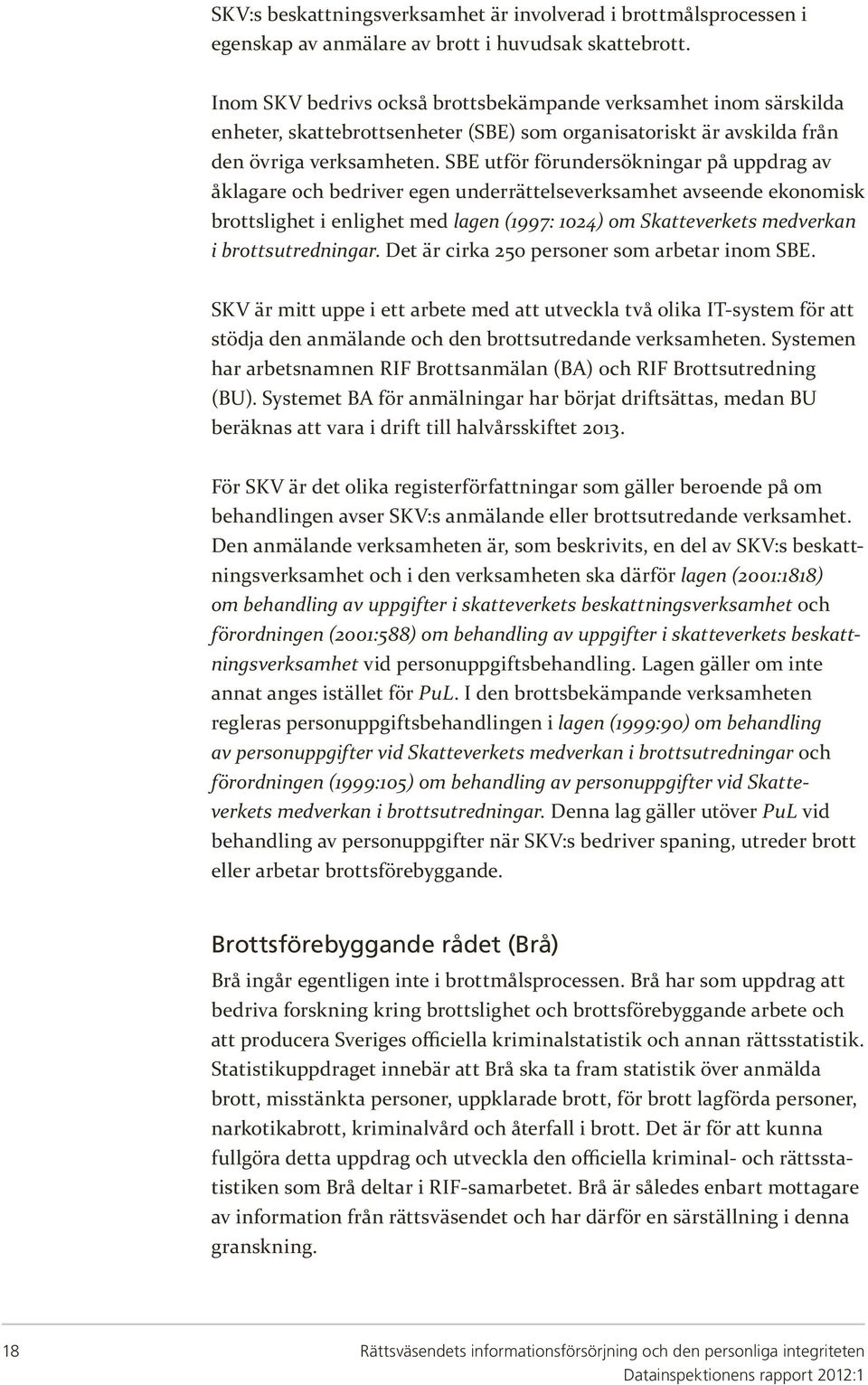 SKV:s beskattningsverksamhet är involverad i brottmålsprocessen i egenskap av anmälare av brott i huvudsak skattebrott.

Inom SKV bedrivs också brottsbekämpande verksamhet inom särskilda enheter, skattebrottsenheter (SBE) som organisatoriskt är avskilda från den övriga verksamheten. SBE utför förundersökningar på uppdrag av åklagare och bedriver egen underrättelseverksamhet avseende ekonomisk brottslighet i enlighet med lagen (1997: 1024) om Skatteverkets medverkan i brottsutredningar. Det är cirka 250 personer som arbetar inom SBE.

SKV är mitt uppe i ett arbete med att utveckla två olika IT-system för att stödja den anmälande och den brottsutredande verksamheten. Systemen har arbetsnamnen RIF Brottsanmälan (BA) och RIF Brottsutredning (BU). Systemet BA för anmälningar har börjat driftsättas, medan BU beräknas att vara i drift till halvårsskiftet 2013.

För SKV är det olika registerförfattningar som gäller beroende på om behandlingen avser SKV:s anmälande eller brottsutredande verksamhet. Den anmälande verksamheten är, som beskrivits, en del av SKV:s beskattningsverksamhet och i den verksamheten ska därför lagen (2001:1818) om behandling av uppgifter i skatteverkets beskattningsverksamhet och förordningen (2001:588) om behandling av uppgifter i skatteverkets beskattningsverksamhet vid personuppgiftsbehandling. Lagen gäller om inte annat anges istället för PuL. I den brottsbekämpande verksamheten regleras personuppgiftsbehandlingen i lagen (1999:90) om behandling av personuppgifter vid Skatteverkets medverkan i brottsutredningar och förordningen (1999:105) om behandling av personuppgifter vid Skatteverkets medverkan i brottsutredningar. Denna lag gäller utöver PuL vid behandling av personuppgifter när SKV:s bedriver spaning, utreder brott eller arbetar brottsförebyggande.

Brottsförebyggande rådet (Brå)

Brå ingår egentligen inte i brottmålsprocessen. Brå har som uppdrag att bedriva forskning kring brottslighet och brottsförebyggande arbete och att producera Sveriges officiella kriminalstatistik och annan rättsstatistik. Statistikuppdraget innebär att Brå ska ta fram statistik över anmälda brott, misstänkta personer, uppklarade brott, för brott lagförda personer, narkotikabrott, kriminalvård och återfall i brott. Det är för att kunna fullgöra detta uppdrag och utveckla den officiella kriminal- och rättsstatistiken som Brå deltar i RIF-samarbetet. Brå är således enbart mottagare av information från rättsväsendet och har därför en särställning i denna granskning.

18

Rättsväsendets informationsförsörjning och den personliga integriteten
Datainspektionens rapport 2012:1